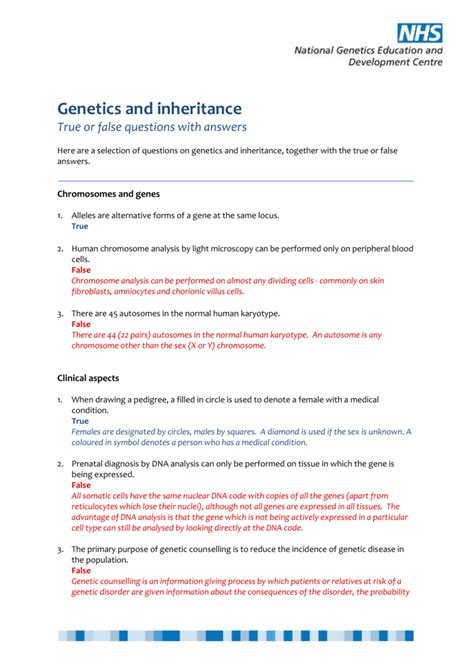 NHS
National Genetics Education and Development Centre

Genetics and inheritance
True or false questions with answers

Here are a selection of questions on genetics and inheritance, together with the true or false answers.

Chromosomes and genes

1. Alleles are alternative forms of a gene at the same locus.
True

2. Human chromosome analysis by light microscopy can be performed only on peripheral blood cells.
False
Chromosome analysis can be performed on almost any dividing cells - commonly on skin fibroblasts, amniocytes and chorionic villus cells.

3. There are 45 autosomes in the normal human karyotype.
False
There are 44 (22 pairs) autosomes in the normal human karyotype. An autosome is any chromosome other than the sex (X or Y) chromosome.

Clinical aspects

1. When drawing a pedigree, a filled in circle is used to denote a female with a medical condition.
True
Females are designated by circles, males by squares. A diamond is used if the sex is unknown. A coloured in symbol denotes a person who has a medical condition.

2. Prenatal diagnosis by DNA analysis can only be performed on tissue in which the gene is being expressed.
False
All somatic cells have the same nuclear DNA code with copies of all the genes (apart from reticulocytes which lose their nuclei), although not all genes are expressed in all tissues. The advantage of DNA analysis is that the gene which is not being actively expressed in a particular cell type can still be analysed by looking directly at the DNA code.

3. The primary purpose of genetic counselling is to reduce the incidence of genetic disease in the population.
False
Genetic counselling is an information giving process by which patients or relatives at risk of a genetic disorder are given information about the consequences of the disorder, the probability